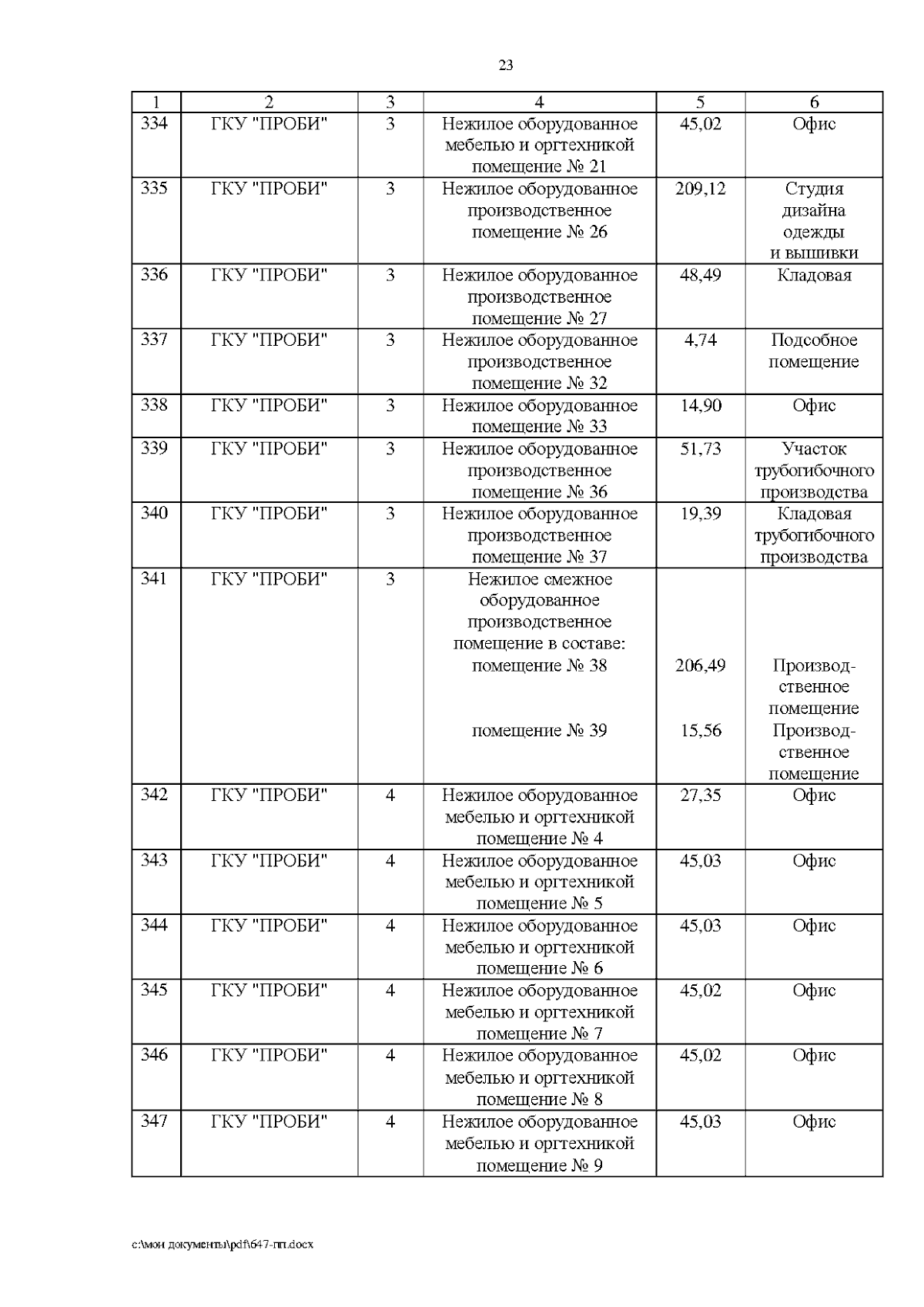 23

| 1 | 2 | 3 | 4 | 5 | 6 |
|---|---|---|---|---|---|
| 334 | ГКУ "ПРОБИ" | 3 | Нежилое оборудованное мебелью и оргтехникой помещение № 21 | 45,02 | Офис |
| 335 | ГКУ "ПРОБИ" | 3 | Нежилое оборудованное производственное помещение № 26 | 209,12 | Студия дизайна одежды и вышивки |
| 336 | ГКУ "ПРОБИ" | 3 | Нежилое оборудованное производственное помещение № 27 | 48,49 | Кладовая |
| 337 | ГКУ "ПРОБИ" | 3 | Нежилое оборудованное производственное помещение № 32 | 4,74 | Подсобное помещение |
| 338 | ГКУ "ПРОБИ" | 3 | Нежилое оборудованное помещение № 33 | 14,90 | Офис |
| 339 | ГКУ "ПРОБИ" | 3 | Нежилое оборудованное производственное помещение № 36 | 51,73 | Участок трубогибочного производства |
| 340 | ГКУ "ПРОБИ" | 3 | Нежилое оборудованное производственное помещение № 37 | 19,39 | Кладовая трубогибочного производства |
| 341 | ГКУ "ПРОБИ" | 3 | Нежилое смежное оборудованное производственное помещение в составе: помещение № 38 помещение № 39 | 206,49 15,56 | Производственное помещение Производственное помещение |
| 342 | ГКУ "ПРОБИ" | 4 | Нежилое оборудованное мебелью и оргтехникой помещение № 4 | 27,35 | Офис |
| 343 | ГКУ "ПРОБИ" | 4 | Нежилое оборудованное мебелью и оргтехникой помещение № 5 | 45,03 | Офис |
| 344 | ГКУ "ПРОБИ" | 4 | Нежилое оборудованное мебелью и оргтехникой помещение № 6 | 45,03 | Офис |
| 345 | ГКУ "ПРОБИ" | 4 | Нежилое оборудованное мебелью и оргтехникой помещение № 7 | 45,02 | Офис |
| 346 | ГКУ "ПРОБИ" | 4 | Нежилое оборудованное мебелью и оргтехникой помещение № 8 | 45,02 | Офис |
| 347 | ГКУ "ПРОБИ" | 4 | Нежилое оборудованное мебелью и оргтехникой помещение № 9 | 45,03 | Офис |

c:\мои документы\pdf\647-пп.docx